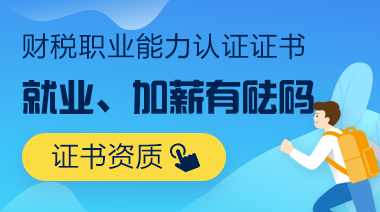 财税职业能力认证证书

就业、加薪有砝码

证书资质